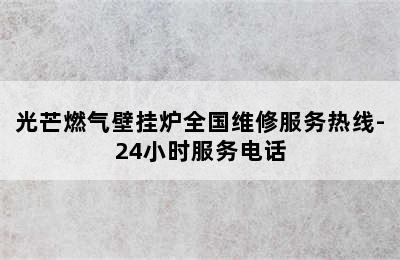 光芒燃气壁挂炉全国维修服务热线-24小时服务电话